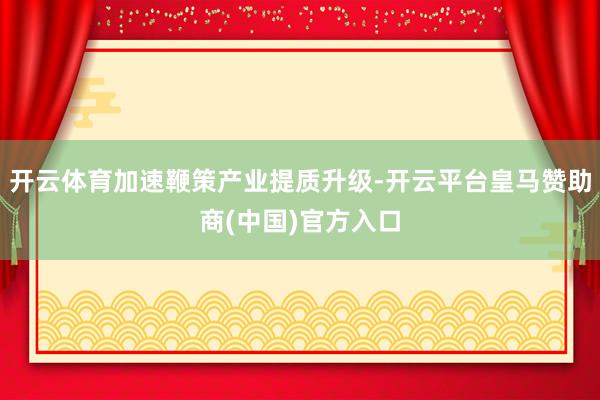 开云体育加速鞭策产业提质升级-开云平台皇马赞助商(中国)官方入口